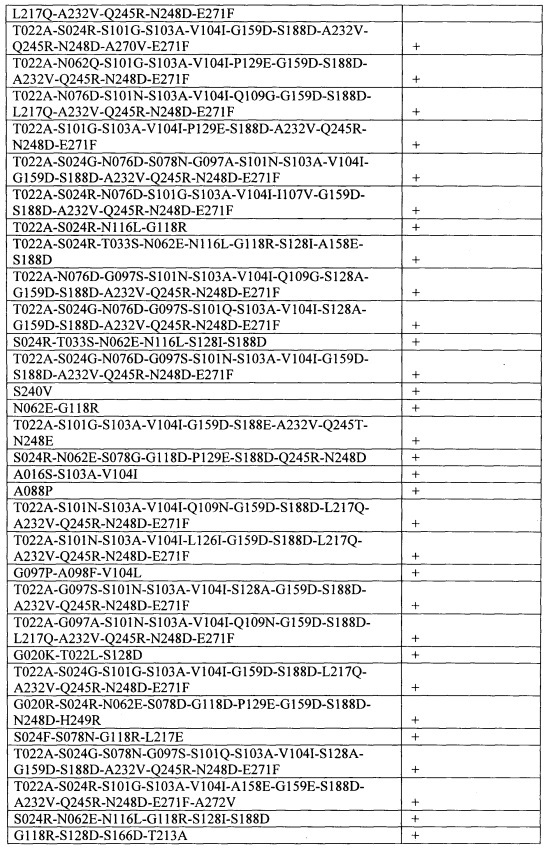 | | |
|---|---|
| L217Q-A232V-Q245R-N248D-E271F | |
| T022A-S024R-S101G-S103A-V104I-G159D-S188D-A232V-Q245R-N248D-A270V-E271F | + |
| T022A-N062Q-S101G-S103A-V104I-P129E-G159D-S188D-A232V-Q245R-N248D-E271F | + |
| T022A-N076D-S101N-S103A-V104I-Q109G-G159D-S188D-L217Q-A232V-Q245R-N248D-E271F | + |
| T022A-S101G-S103A-V104I-P129E-S188D-A232V-Q245R-N248D-E271F | + |
| T022A-S024G-N076D-S078N-G097A-S101N-S103A-V104I-G159D-S188D-A232V-Q245R-N248D-E271F | + |
| T022A-S024R-N076D-S101G-S103A-V104I-I107V-G159D-S188D-A232V-Q245R-N248D-E271F | + |
| T022A-S024R-N116L-G118R | + |
| T022A-S024R-T033S-N062E-N116L-G118R-S128I-A158E-S188D | + |
| T022A-N076D-G097S-S101N-S103A-V104I-Q109G-S128A-G159D-S188D-A232V-Q245R-N248D-E271F | + |
| T022A-S024G-N076D-G097S-S101Q-S103A-V104I-S128A-G159D-S188D-A232V-Q245R-N248D-E271F | + |
| S024R-T033S-N062E-N116L-S128I-S188D | + |
| T022A-S024G-N076D-G097S-S101N-S103A-V104I-G159D-S188D-A232V-Q245R-N248D-E271F | + |
| S240V | + |
| N062E-G118R | + |
| T022A-S101G-S103A-V104I-G159D-S188E-A232V-Q245T-N248E | + |
| S024R-N062E-S078G-G118D-P129E-S188D-Q245R-N248D | + |
| A016S-S103A-V104I | + |
| A088P | + |
| T022A-S101N-S103A-V104I-Q109N-G159D-S188D-L217Q-A232V-Q245R-N248D-E271F | + |
| T022A-S101N-S103A-V104I-L126I-G159D-S188D-L217Q-A232V-Q245R-N248D-E271F | + |
| G097P-A098F-V104L | + |
| T022A-G097S-S101N-S103A-V104I-S128A-G159D-S188D-A232V-Q245R-N248D-E271F | + |
| T022A-G097A-S101N-S103A-V104I-Q109N-G159D-S188D-L217Q-A232V-Q245R-N248D-E271F | + |
| G020K-T022L-S128D | + |
| T022A-S024G-S101G-S103A-V104I-G159D-S188D-L217Q-A232V-Q245R-N248D-E271F | + |
| G020R-S024R-N062E-S078D-G118D-P129E-G159D-S188D-N248D-H249R | + |
| S024F-S078N-G118R-L217E | + |
| T022A-S024G-S078N-G097S-S101Q-S103A-V104I-S128A-G159D-S188D-A232V-Q245R-N248D-E271F | + |
| T022A-S024R-S101G-S103A-V104I-A158E-G159E-S188D-A232V-Q245R-N248D-E271F-A272V | + |
| S024R-N062E-N116L-G118R-S128I-S188D | + |
| G118R-S128D-S166D-T213A | + |